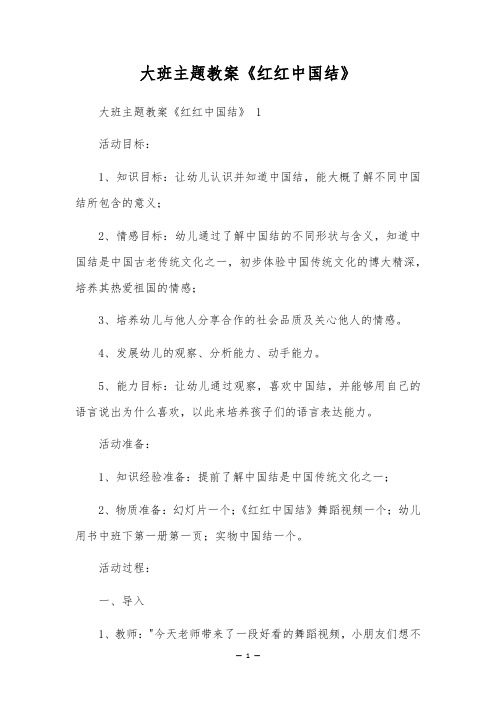 大班主题教案《红红中国结》

大班主题教案《红红中国结》 1

活动目标：

1、知识目标：让幼儿认识并知道中国结，能大概了解不同中国结所包含的意义；

2、情感目标：幼儿通过了解中国结的不同形状与含义，知道中国结是中国古老传统文化之一，初步体验中国传统文化的博大精深，培养其热爱祖国的情感；

3、培养幼儿与他人分享合作的社会品质及关心他人的情感。

4、发展幼儿的观察、分析能力、动手能力。

5、能力目标：让幼儿通过观察，喜欢中国结，并能够用自己的语言说出为什么喜欢，以此来培养孩子们的语言表达能力。

活动准备：

1、知识经验准备：提前了解中国结是中国传统文化之一；

2、物质准备：幻灯片一个；《红红中国结》舞蹈视频一个；幼儿用书中班下第一册第一页；实物中国结一个。

活动过程：

一、导入

1、教师："今天老师带来了一段好看的舞蹈视频，小朋友们想不

— 1 —